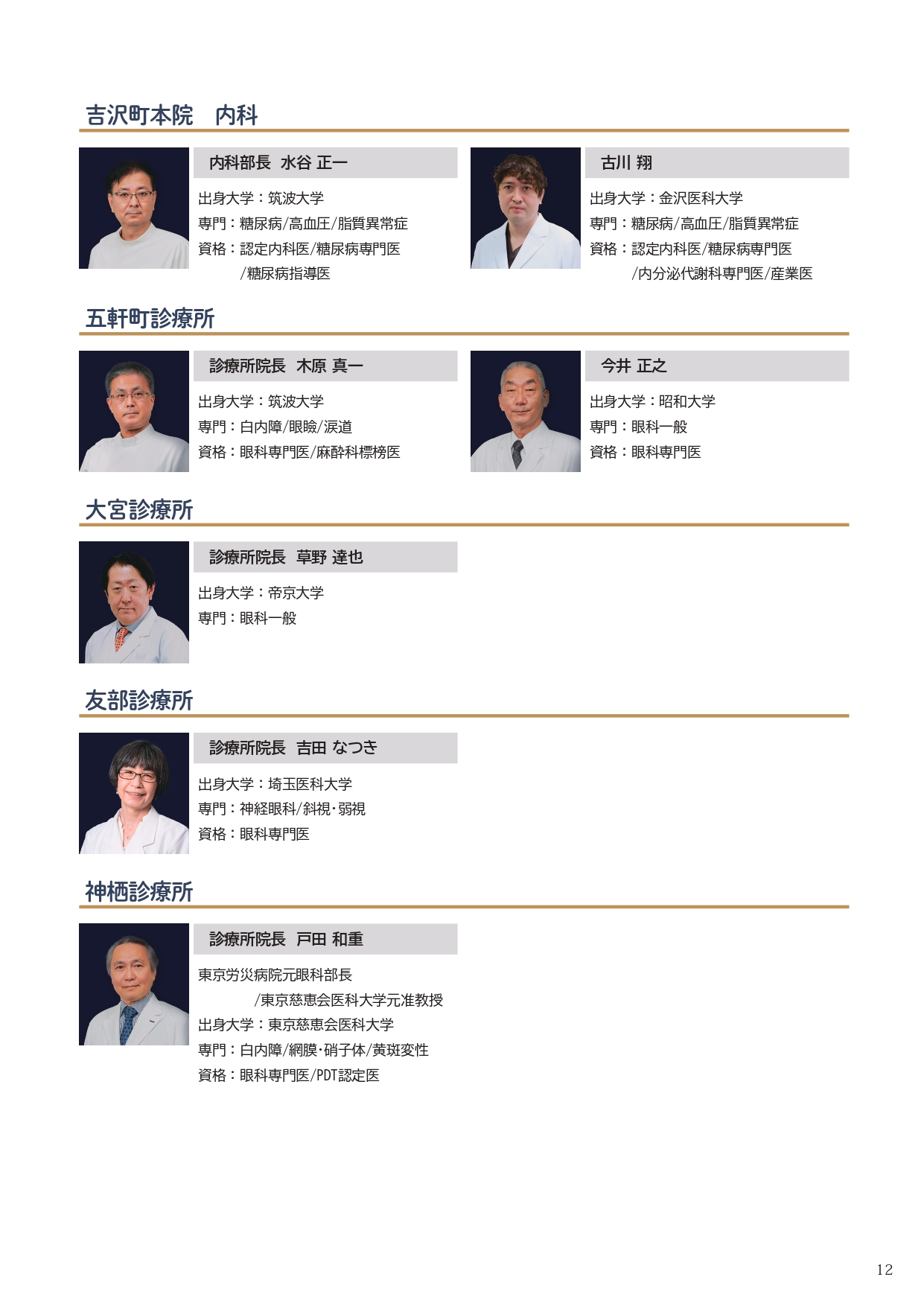 吉沢町本院 内科

内科部長 水谷 正一

出身大学：筑波大学
専門：糖尿病/高血圧/脂質異常症
資格：認定内科医/糖尿病専門医
/糖尿病指導医

古川 翔

出身大学：金沢医科大学
専門：糖尿病/高血圧/脂質異常症
資格：認定内科医/糖尿病専門医
/内分泌代謝科専門医/産業医

五軒町診療所

診療所院長 木原 真一

出身大学：筑波大学
専門：白内障/眼瞼/涙道
資格：眼科専門医/麻酔科標榜医

今井 正之

出身大学：昭和大学
専門：眼科一般
資格：眼科専門医

大宮診療所

診療所院長 草野 達也

出身大学：帝京大学
専門：眼科一般

友部診療所

診療所院長 吉田 なつき

出身大学：埼玉医科大学
専門：神経眼科/斜視・弱視
資格：眼科専門医

神栖診療所

診療所院長 戸田 和重

東京労災病院元眼科部長
/東京慈恵会医科大学元准教授
出身大学：東京慈恵会医科大学
専門：白内障/網膜・硝子体/黄斑変性
資格：眼科専門医/PDT認定医

12